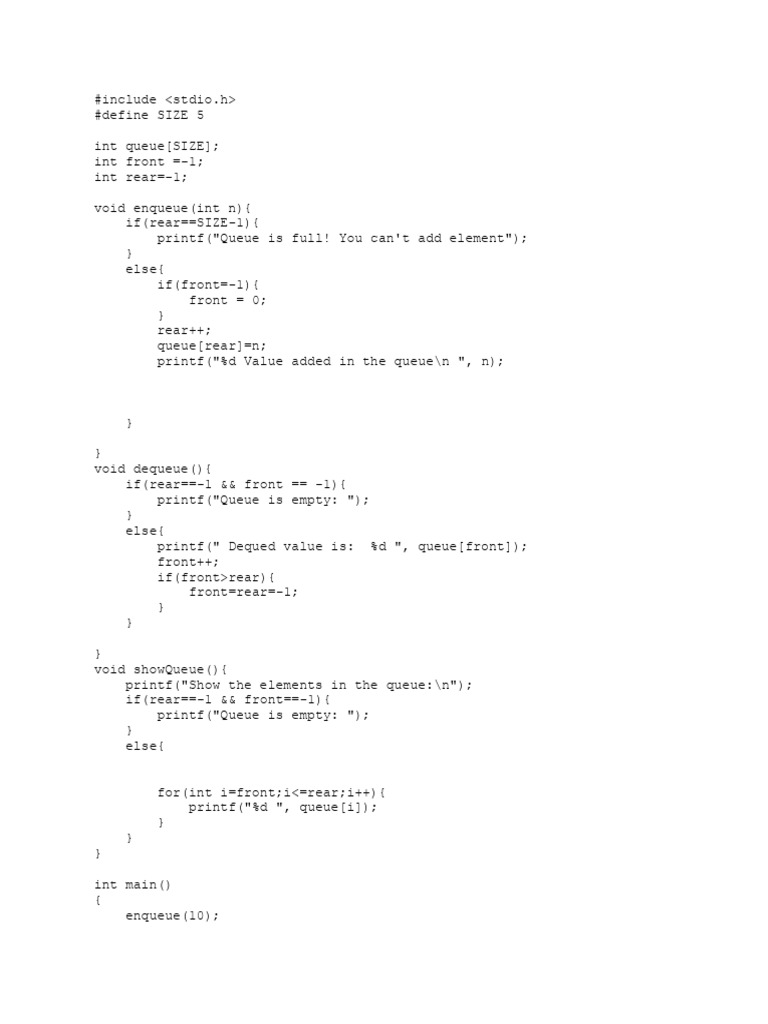 #include <stdio.h>
#define SIZE 5

int queue[SIZE];
int front =-1;
int rear=-1;

void enqueue(int n){
    if(rear==SIZE-1){
        printf("Queue is full! You can't add element");
    }
    else{
        if(front=-1){
            front = 0;
        }
        rear++;
        queue[rear]=n;
        printf("%d Value added in the queue\n ", n);



    }

}
void dequeue(){
    if(rear==-1 && front == -1){
        printf("Queue is empty: ");
    }
    else{
        printf(" Dequed value is:  %d ", queue[front]);
        front++;
        if(front>rear){
            front=rear=-1;
        }
    }

}
void showQueue(){
    printf("Show the elements in the queue:\n");
    if(rear==-1 && front==-1){
        printf("Queue is empty: ");
    }
    else{


        for(int i=front;i<=rear;i++){
            printf("%d ", queue[i]);
        }
    }
}

int main()
{
    enqueue(10);